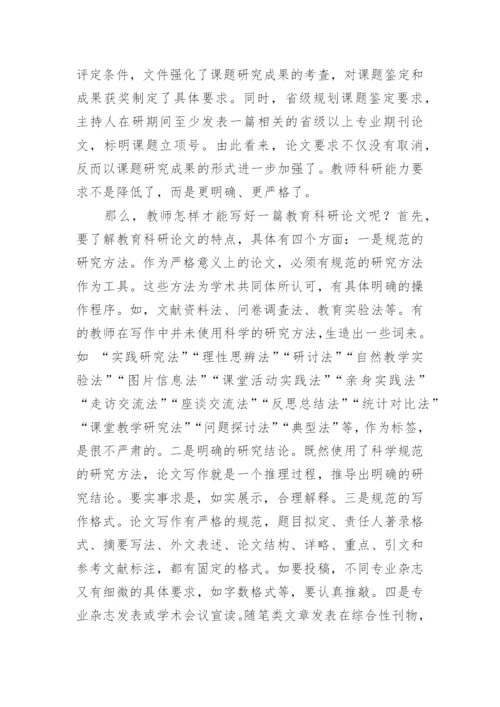 评定条件，文件强化了课题研究成果的考查，对课题鉴定和成果获奖制定了具体要求。同时，省级规划课题鉴定要求，主持人在研期间至少发表一篇相关的省级以上专业期刊论文，标明课题立项号。由此看来，论文要求不仅没有取消，反而以课题研究成果的形式进一步加强了。教师科研能力要求不是降低了，而是更明确、更严格了。

那么，教师怎样才能写好一篇教育科研论文呢？首先，要了解教育科研论文的特点，具体有四个方面：一是规范的研究方法。作为严格意义上的论文，必须有规范的研究方法作为工具。这些方法为学术共同体所认可，有具体明确的操作程序。如，文献资料法、问卷调查法、教育实验法等。有的教师在写作中并未使用科学的研究方法，生造出一些词来。如 “实践研究法”“理性思辨法”“研讨法”“自然教学实验法”“图片信息法”“课堂活动实践法”“亲身实践法”“走访交流法”“座谈交流法”“反思总结法”“统计对比法”“课堂教学研究法”“问题探讨法”“典型法”等，作为标签，是很不严肃的。二是明确的研究结论。既然使用了科学规范的研究方法，论文写作就是一个推理过程，推导出明确的研究结论。要实事求是，如实展示，合理解释。三是规范的写作格式。论文写作有严格的规范，题目拟定、责任人著录格式、摘要写法、外文表述、论文结构、详略、重点、引文和参考文献标注，都有固定的格式。如要投稿，不同专业杂志又有细微的具体要求，如字数格式等，要认真推敲。四是专业杂志发表或学术会议宣读。随笔类文章发表在综合性刊物，